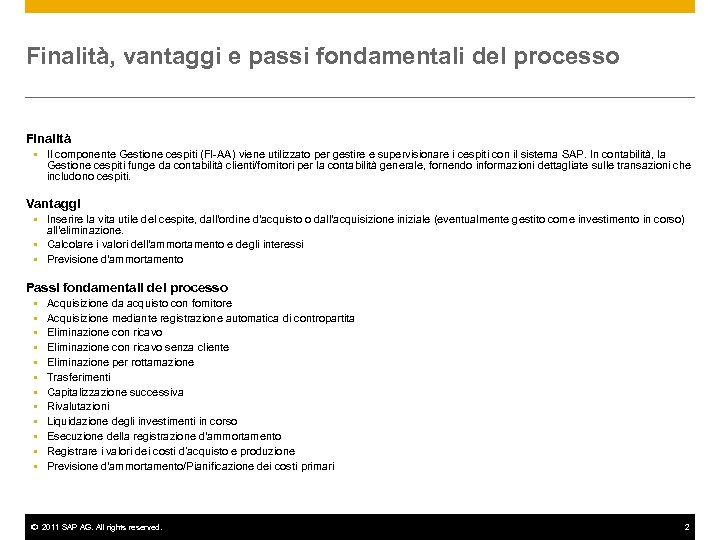 Finalità, vantaggi e passi fondamentali del processo

Finalità

▪ Il componente Gestione cespiti (FI-AA) viene utilizzato per gestire e supervisionare i cespiti con il sistema SAP. In contabilità, la Gestione cespiti funge da contabilità clienti/fornitori per la contabilità generale, fornendo informazioni dettagliate sulle transazioni che includono cespiti.

Vantaggi

▪ Inserire la vita utile del cespite, dall'ordine d'acquisto o dall'acquisizione iniziale (eventualmente gestito come investimento in corso) all'eliminazione.
▪ Calcolare i valori dell'ammortamento e degli interessi
▪ Previsione d'ammortamento

Passi fondamentali del processo

▪ Acquisizione da acquisto con fornitore
▪ Acquisizione mediante registrazione automatica di contropartita
▪ Eliminazione con ricavo
▪ Eliminazione con ricavo senza cliente
▪ Eliminazione per rottamazione
▪ Trasferimenti
▪ Capitalizzazione successiva
▪ Rivalutazioni
▪ Liquidazione degli investimenti in corso
▪ Esecuzione della registrazione d'ammortamento
▪ Registrare i valori dei costi d'acquisto e produzione
▪ Previsione d'ammortamento/Pianificazione dei costi primari

© 2011 SAP AG. All rights reserved.

2